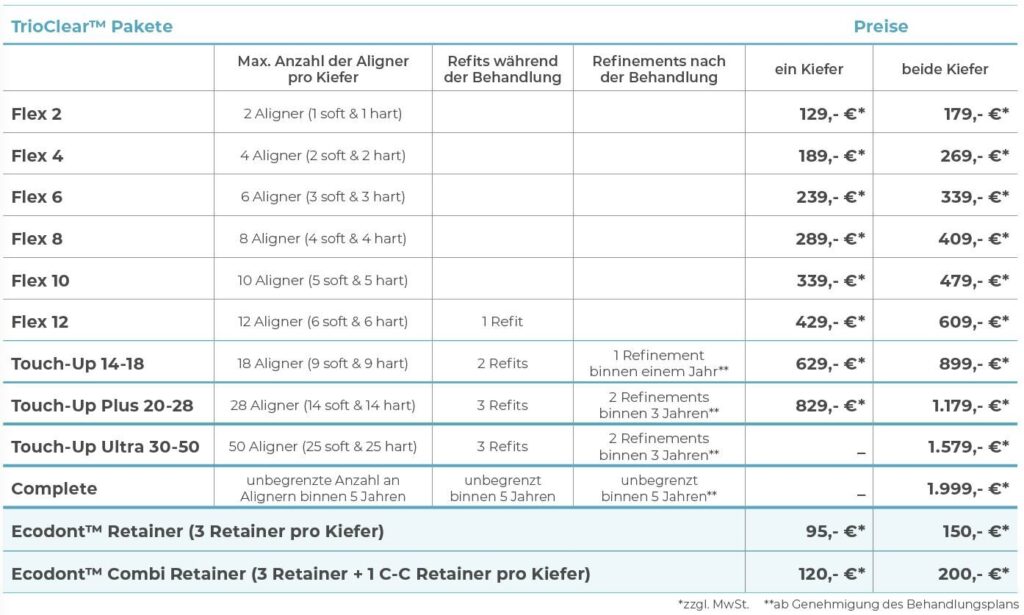 | TrioClear™ Pakete | | | | Preise | |
|---|---|---|---|---|---|
| | Max. Anzahl der Aligner pro Kiefer | Refits während der Behandlung | Refinements nach der Behandlung | ein Kiefer | beide Kiefer |
| Flex 2 | 2 Aligner (1 soft & 1 hart) | | | 129,- €* | 179,- €* |
| Flex 4 | 4 Aligner (2 soft & 2 hart) | | | 189,- €* | 269,- €* |
| Flex 6 | 6 Aligner (3 soft & 3 hart) | | | 239,- €* | 339,- €* |
| Flex 8 | 8 Aligner (4 soft & 4 hart) | | | 289,- €* | 409,- €* |
| Flex 10 | 10 Aligner (5 soft & 5 hart) | | | 339,- €* | 479,- €* |
| Flex 12 | 12 Aligner (6 soft & 6 hart) | 1 Refit | | 429,- €* | 609,- €* |
| Touch-Up 14-18 | 18 Aligner (9 soft & 9 hart) | 2 Refits | 1 Refinement binnen einem Jahr** | 629,- €* | 899,- €* |
| Touch-Up Plus 20-28 | 28 Aligner (14 soft & 14 hart) | 3 Refits | 2 Refinements binnen 3 Jahren** | 829,- €* | 1.179,- €* |
| Touch-Up Ultra 30-50 | 50 Aligner (25 soft & 25 hart) | 3 Refits | 2 Refinements binnen 3 Jahren** | – | 1.579,- €* |
| Complete | unbegrenzte Anzahl an Alignern binnen 5 Jahren | unbegrenzt binnen 5 Jahren | unbegrenzt binnen 5 Jahren** | – | 1.999,- €* |
| Ecodont™ Retainer (3 Retainer pro Kiefer) | | | | 95,- €* | 150,- €* |
| Ecodont™ Combi Retainer (3 Retainer + 1 C-C Retainer pro Kiefer) | | | | 120,- €* | 200,- €* |

*zzgl. MwSt. **ab Genehmigung des Behandlungsplans